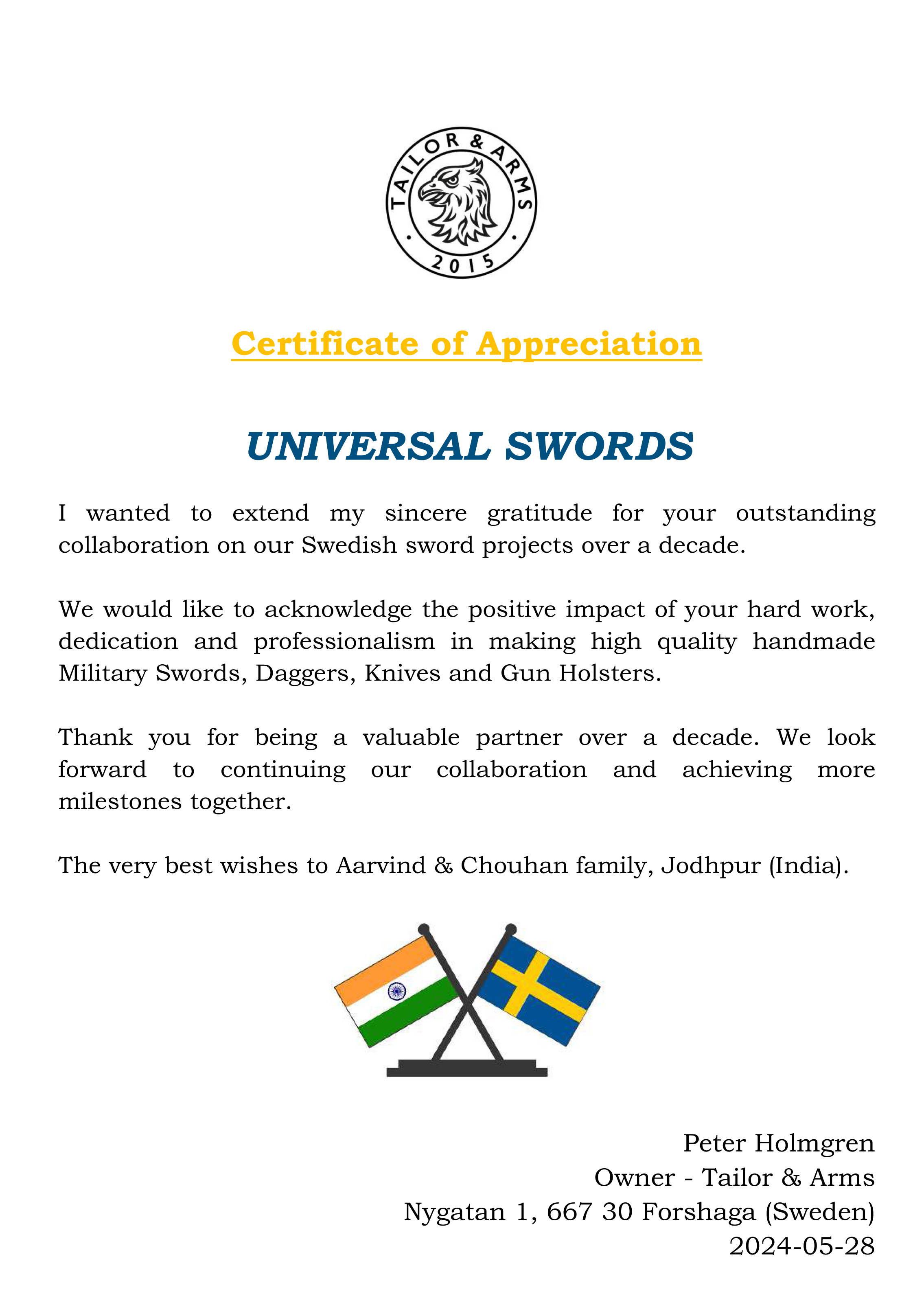 TAILOR & ARMS
2015

Certificate of Appreciation

UNIVERSAL SWORDS

I wanted to extend my sincere gratitude for your outstanding collaboration on our Swedish sword projects over a decade.

We would like to acknowledge the positive impact of your hard work, dedication and professionalism in making high quality handmade Military Swords, Daggers, Knives and Gun Holsters.

Thank you for being a valuable partner over a decade. We look forward to continuing our collaboration and achieving more milestones together.

The very best wishes to Aarvind & Chouhan family, Jodhpur (India).

Peter Holmgren
Owner - Tailor & Arms
Nygatan 1, 667 30 Forshaga (Sweden)
2024-05-28